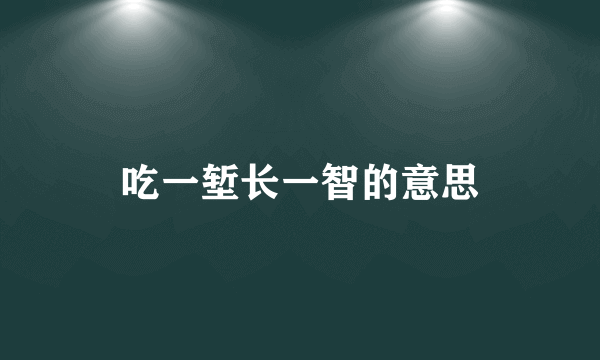 吃一堑长一智的意思